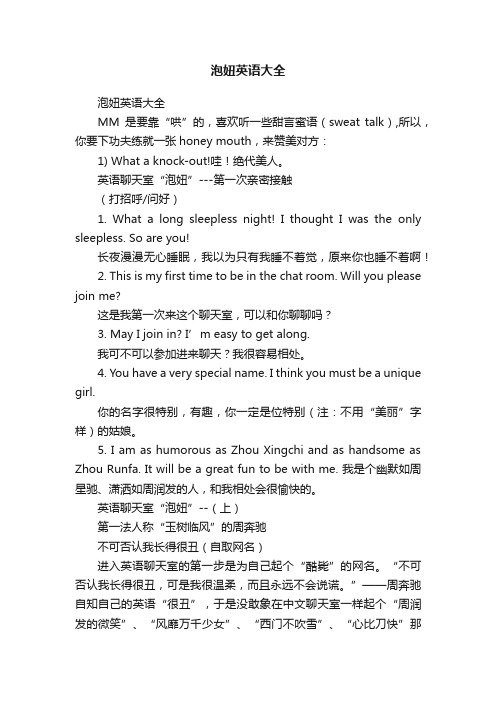 泡妞英语大全

泡妞英语大全

MM 是要靠“哄”的，喜欢听一些甜言蜜语（sweat talk）,所以，你要下功夫练就一张 honey mouth，来赞美对方：

1) What a knock-out!哇！绝代美人。

英语聊天室“泡妞”---第一次亲密接触

（打招呼/问好）

1. What a long sleepless night! I thought I was the only sleepless. So are you!

长夜漫漫无心睡眠，我以为只有我睡不着觉，原来你也睡不着啊！

2. This is my first time to be in the chat room. Will you please join me?

这是我第一次来这个聊天室，可以和你聊聊吗？

3. May I join in? I’ m easy to get along.

我可不可以参加进来聊天？我很容易相处。

4. You have a very special name. I think you must be a unique girl.

你的名字很特别，有趣，你一定是位特别（注：不用“美丽”字样）的姑娘。

5. I am as humorous as Zhou Xingchi and as handsome as Zhou Runfa. It will be a great fun to be with me. 我是个幽默如周星驰、潇洒如周润发的人，和我相处会很愉快的。

英语聊天室“泡妞”--（上）

第一法人称“玉树临风”的周奔驰

不可否认我长得很丑（自取网名）

进入英语聊天室的第一步是为自己起个“酷毙”的网名。“不可否认我长得很丑，可是我很温柔，而且永远不会说谎。”——周奔驰自知自己的英语“很丑”，于是没敢象在中文聊天室一样起个“周润发的微笑”、“风靡万千少女”、“西门不吹雪”、“心比刀快”那